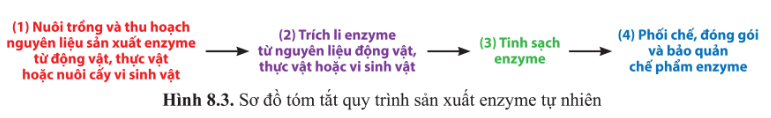 (1) Nuôi trồng và thu hoạch nguyên liệu sản xuất enzyme từ động vật, thực vật hoặc nuôi cấy vi sinh vật

(2) Trích li enzyme từ nguyên liệu động vật, thực vật hoặc vi sinh vật

(3) Tinh sạch enzyme

(4) Phối chế, đóng gói và bảo quản chế phẩm enzyme

Hình 8.3. Sơ đồ tóm tắt quy trình sản xuất enzyme tự nhiên